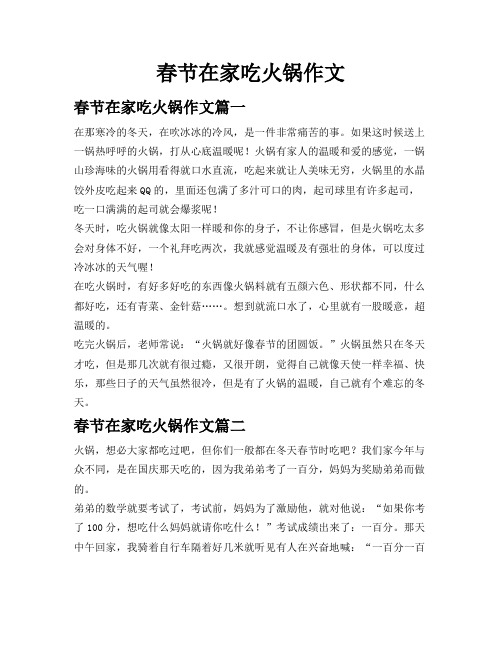 春节在家吃火锅作文

春节在家吃火锅作文篇一

在那寒冷的冬天，在吹冰冰的冷风，是一件非常痛苦的事。如果这时候送上一锅热呼呼的火锅，打从心底温暖呢！火锅有家人的温暖和爱的感觉，一锅山珍海味的火锅用看得就口水直流，吃起来就让人美味无穷，火锅里的水晶饺外皮吃起来QQ的，里面还包满了多汁可口的肉，起司球里有许多起司，吃一口满满的起司就会爆浆呢！

冬天时，吃火锅就像太阳一样暖和你的身子，不让你感冒，但是火锅吃太多会对身体不好，一个礼拜吃两次，我就感觉温暖及有强壮的身体，可以度过冷冰冰的天气喔！

在吃火锅时，有好多好吃的东西像火锅料就有五颜六色、形状都不同，什么都好吃，还有青菜、金针菇……。想到就流口水了，心里就有一股暖意，超温暖的。

吃完火锅后，老师常说：“火锅就好像春节的团圆饭。”火锅虽然只在冬天才吃，但是那几次就有很过瘾，又很开朗，觉得自己就像天使一样幸福、快乐，那些日子的天气虽然很冷，但是有了火锅的温暖，自己就有个难忘的冬天。

春节在家吃火锅作文篇二

火锅，想必大家都吃过吧，但你们一般都在冬天春节时吃吧？我们家今年与众不同，是在国庆那天吃的，因为我弟弟考了一百分，妈妈为奖励弟弟而做的。

弟弟的数学就要考试了，考试前，妈妈为了激励他，就对他说：“如果你考了100分，想吃什么妈妈就请你吃什么！”考试成绩出来了：一百分。那天中午回家，我骑着自行车隔着好几米就听见有人在兴奋地喊：“一百分一百